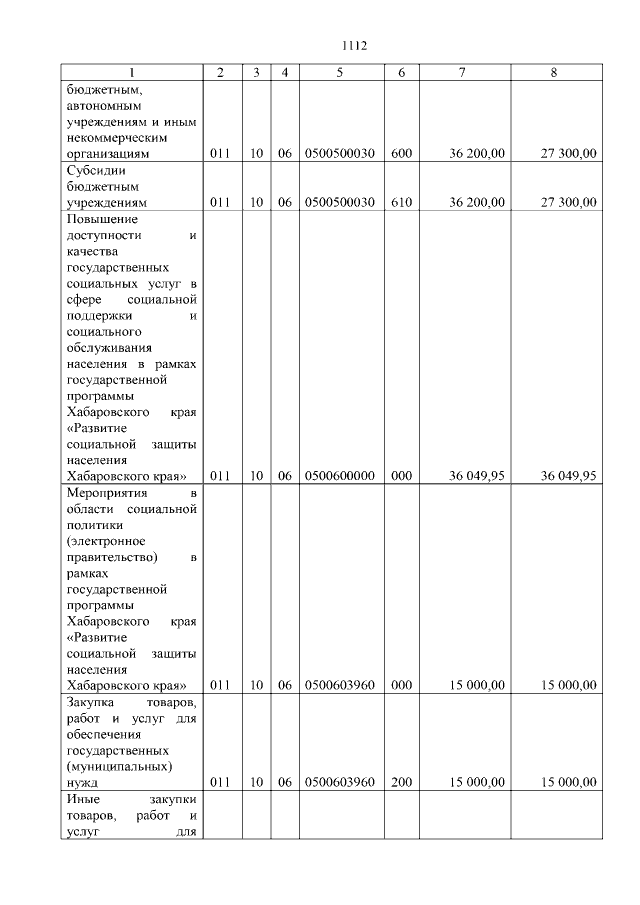 1112

| 1 | 2 | 3 | 4 | 5 | 6 | 7 | 8 |
|---|---|---|---|---|---|---|---|
| бюджетным, автономным учреждениям и иным некоммерческим организациям | 011 | 10 | 06 | 0500500030 | 600 | 36 200,00 | 27 300,00 |
| Субсидии бюджетным учреждениям | 011 | 10 | 06 | 0500500030 | 610 | 36 200,00 | 27 300,00 |
| Повышение доступности и качества государственных социальных услуг в сфере социальной поддержки и социального обслуживания населения в рамках государственной программы Хабаровского края «Развитие социальной защиты населения Хабаровского края» | 011 | 10 | 06 | 0500600000 | 000 | 36 049,95 | 36 049,95 |
| Мероприятия в области социальной политики (электронное правительство) в рамках государственной программы Хабаровского края «Развитие социальной защиты населения Хабаровского края» | 011 | 10 | 06 | 0500603960 | 000 | 15 000,00 | 15 000,00 |
| Закупка товаров, работ и услуг для обеспечения государственных (муниципальных) нужд | 011 | 10 | 06 | 0500603960 | 200 | 15 000,00 | 15 000,00 |
| Иные закупки товаров, работ и услуг для | | | | | | | |